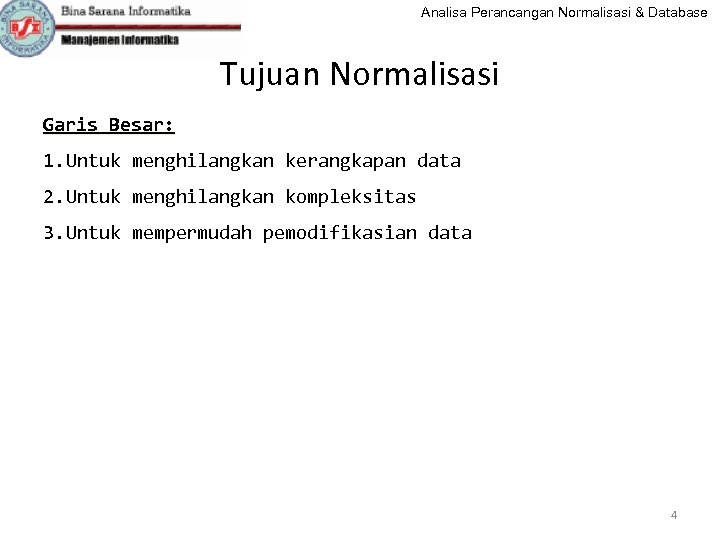 BINA SARANA INFORMATIKA
BSI
Bina Sarana Informatika
Manajemen Informatika
Analisa Perancangan Normalisasi & Database

Tujuan Normalisasi

Garis Besar:

1.Untuk menghilangkan kerangkapan data

2.Untuk menghilangkan kompleksitas

3.Untuk mempermudah pemodifikasian data

4